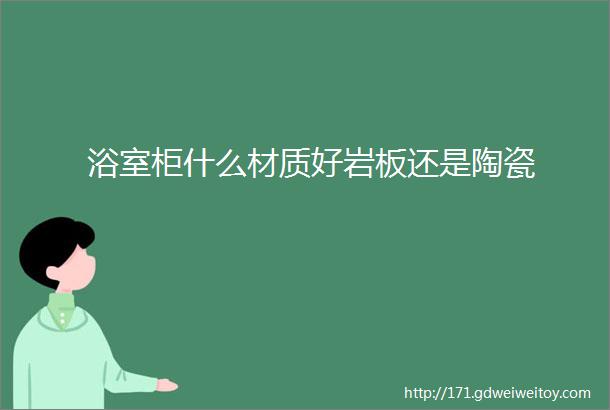 浴室柜什么材质好岩板还是陶瓷

http://171.gdweiweitoy.com